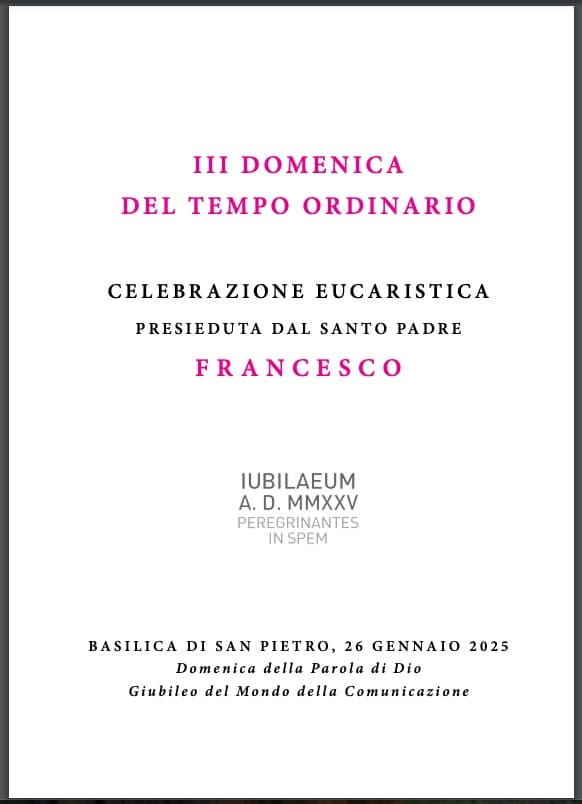 III DOMENICA
DEL TEMPO ORDINARIO

CELEBRAZIONE EUCARISTICA
PRESIEDUTA DAL SANTO PADRE
FRANCESCO

IUBILAEUM
A. D. MMXXV
PEREGRINANTES
IN SPEM

BASILICA DI SAN PIETRO, 26 GENNAIO 2025
Domenica della Parola di Dio
Giubileo del Mondo della Comunicazione